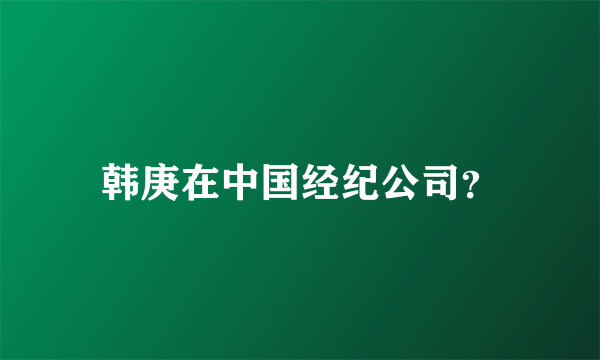 韩庚在中国经纪公司?